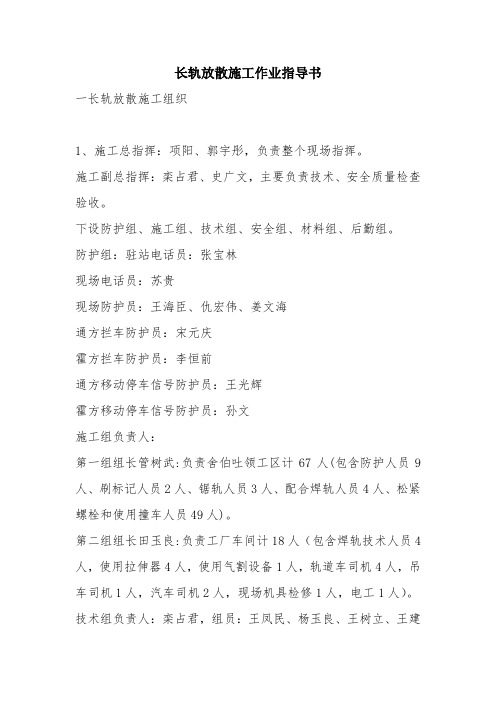 长轨放散施工作业指导书

一长轨放散施工组织

1、施工总指挥：项阳、郭宇彤，负责整个现场指挥。

施工副总指挥：栾占君、史广文，主要负责技术、安全质量检查验收。

下设防护组、施工组、技术组、安全组、材料组、后勤组。

防护组：驻站电话员：张宝林

现场电话员：苏贵

现场防护员：王海臣、仇宏伟、姜文海

通方拦车防护员：宋元庆

霍方拦车防护员：李恒前

通方移动停车信号防护员：王光辉

霍方移动停车信号防护员：孙文

施工组负责人：

第一组组长管树武:负责舍伯吐领工区计 67 人(包含防护人员 9 人、刷标记人员 2 人、锯轨人员 3 人、配合焊轨人员 4 人、松紧螺栓和使用撞车人员 49 人)。

第二组组长田玉良:负责工厂车间计 18 人（包含焊轨技术人员 4 人，使用拉伸器 4 人，使用气割设备 1 人，轨道车司机 4 人，吊车司机 1 人，汽车司机 2 人，现场机具检修 1 人，电工 1 人)。

技术组负责人：栾占君，组员：王凤民、杨玉良、王树立、王建